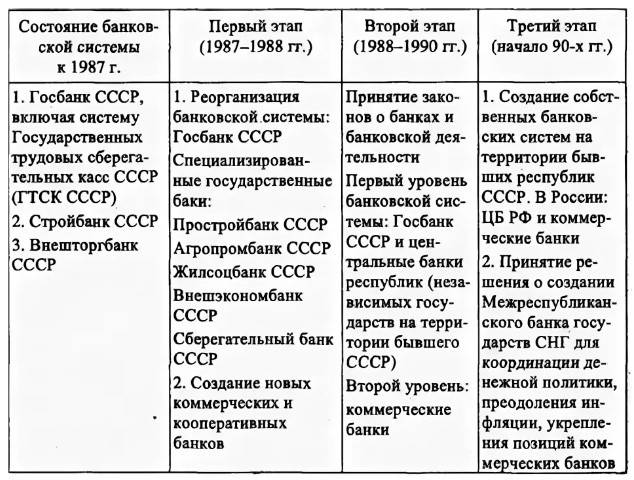 | Состояние банковской системы к 1987 г. | Первый этап (1987–1988 гг.) | Второй этап (1988–1990 гг.) | Третий этап (начало 90-х гг.) |
|---|---|---|---|
| 1. Госбанк СССР, включая систему Государственных трудовых сберегательных касс СССР (ГТСК СССР) 2. Стройбанк СССР 3. Внешторгбанк СССР | 1. Реорганизация банковской системы: Госбанк СССР Специализированные государственные баки: Простройбанк СССР Агропромбанк СССР Жилсоцбанк СССР Внешэкономбанк СССР Сберегательный банк СССР 2. Создание новых коммерческих и кооперативных банков | Принятие законов о банках и банковской деятельности Первый уровень банковской системы: Госбанк СССР и центральные банки республик (независимых государств на территории бывшего СССР) Второй уровень: коммерческие банки | 1. Создание собственных банковских систем на территории бывших республик СССР. В России: ЦБ РФ и коммерческие банки 2. Принятие решения о создании Межреспубликанского банка государств СНГ для координации денежной политики, преодоления инфляции, укрепления позиций коммерческих банков |